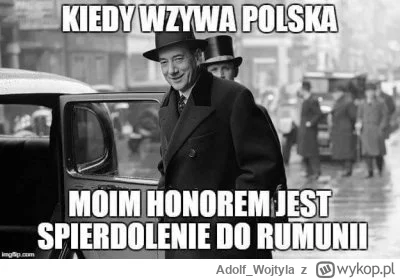 KIEDY WZYWA POLSKA

MOIM HONOREM JEST SPIERDOLENIE DO RUMUNII

imgflip.com

Adolf_Wojtyla z wykop.pl